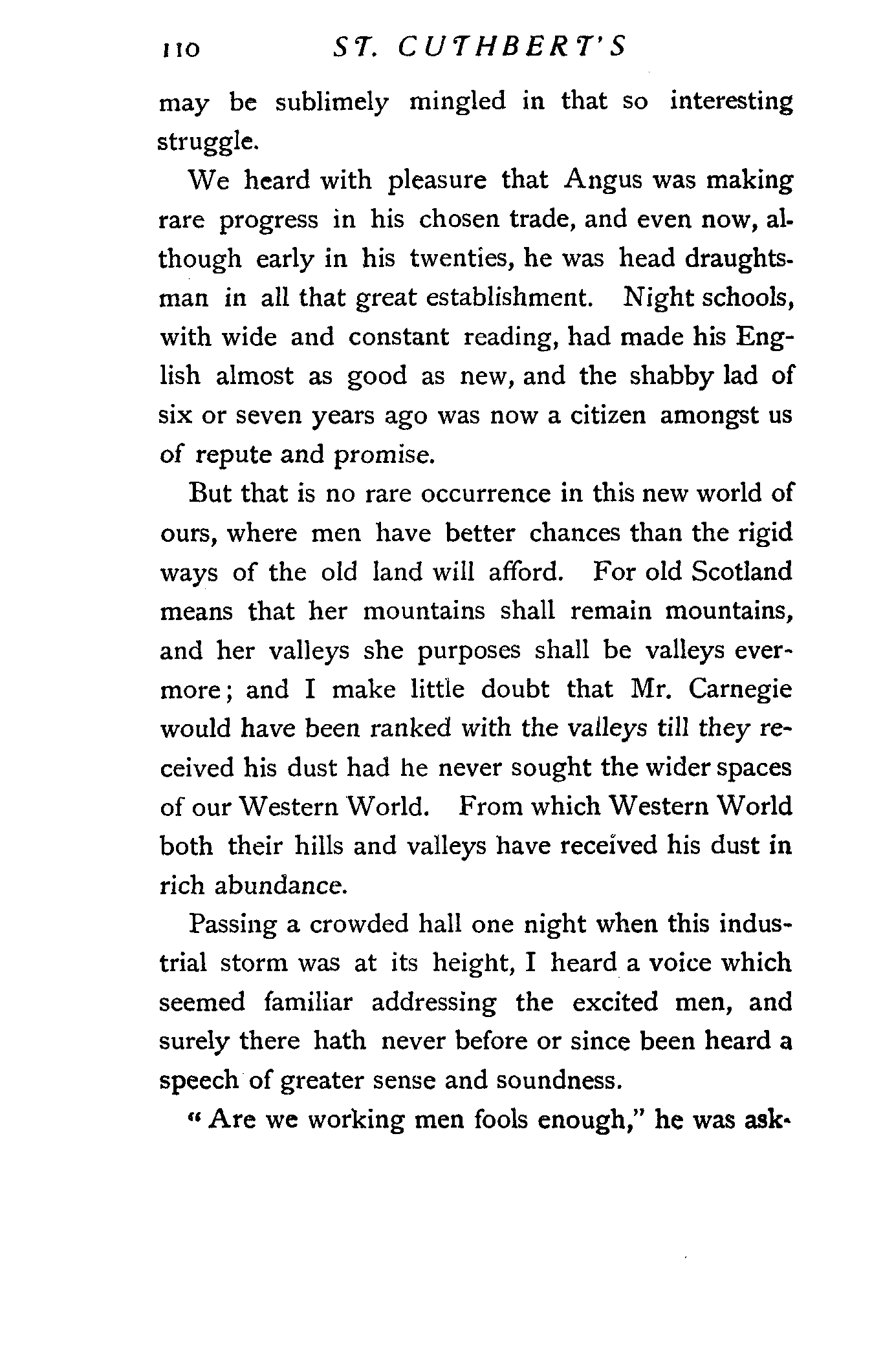 110 ST. CUTHBERT'S

may be sublimely mingled in that so interesting struggle.

We heard with pleasure that Angus was making rare progress in his chosen trade, and even now, although early in his twenties, he was head draughtsman in all that great establishment. Night schools, with wide and constant reading, had made his English almost as good as new, and the shabby lad of six or seven years ago was now a citizen amongst us of repute and promise.

But that is no rare occurrence in this new world of ours, where men have better chances than the rigid ways of the old land will afford. For old Scotland means that her mountains shall remain mountains, and her valleys she purposes shall be valleys evermore; and I make little doubt that Mr. Carnegie would have been ranked with the valleys till they received his dust had he never sought the wider spaces of our Western World. From which Western World both their hills and valleys have received his dust in rich abundance.

Passing a crowded hall one night when this industrial storm was at its height, I heard a voice which seemed familiar addressing the excited men, and surely there hath never before or since been heard a speech of greater sense and soundness.

"Are we working men fools enough," he was ask-